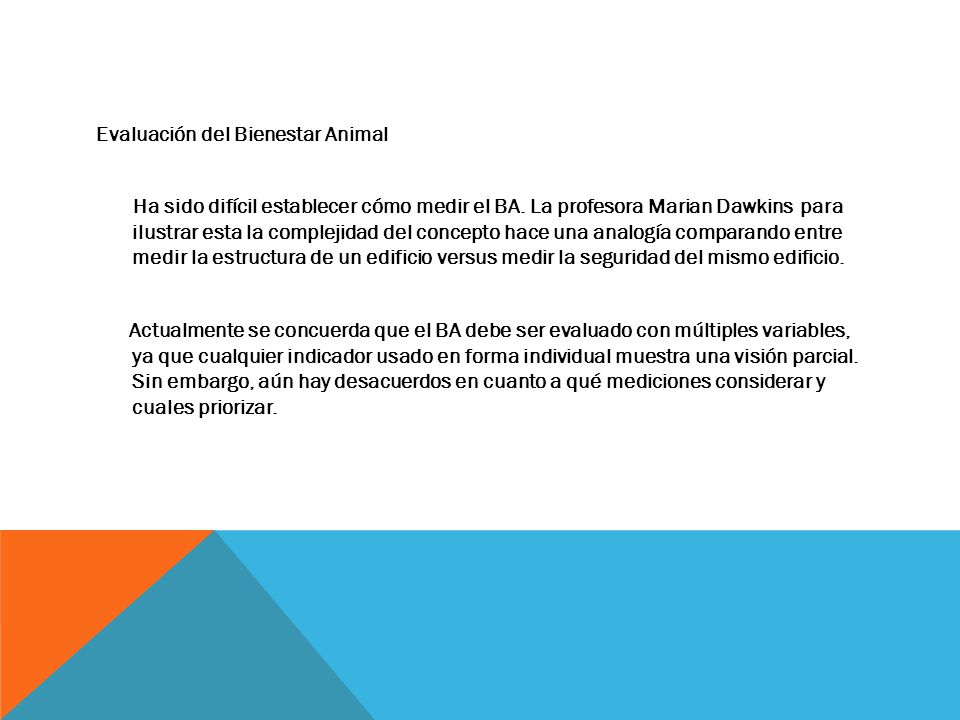 Evaluación del Bienestar Animal

Ha sido difícil establecer cómo medir el BA. La profesora Marian Dawkins para ilustrar esta la complejidad del concepto hace una analogía comparando entre medir la estructura de un edificio versus medir la seguridad del mismo edificio.

Actualmente se concuerda que el BA debe ser evaluado con múltiples variables, ya que cualquier indicador usado en forma individual muestra una visión parcial. Sin embargo, aún hay desacuerdos en cuanto a qué mediciones considerar y cuales priorizar.